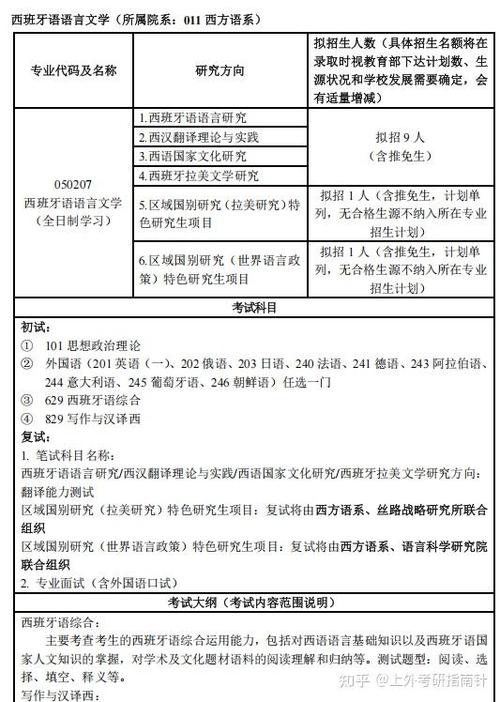 西班牙语语言文学（所属院系：011 西方语系）

| 专业代码及名称 | 研究方向 | 拟招生人数（具体招生名额将在录取时视教育部下达计划数、生源状况和学校发展需要确定，会有适量增减） |
|---|---|---|
| 050207 西班牙语语言文学（全日制学习） | 1.西班牙语语言研究 | 拟招 9 人（含推免生） |
| | 2.西汉翻译理论与实践 | |
| | 3.西语国家文化研究 | |
| | 4.西班牙拉美文学研究 | |
| | 5.区域国别研究（拉美研究）特色研究生项目 | 拟招 1 人（含推免生，计划单列，无合格生源不纳入所在专业招生计划） |
| | 6.区域国别研究（世界语言政策）特色研究生项目 | 拟招 1 人（含推免生，计划单列，无合格生源不纳入所在专业招生计划） |

考试科目

初试：
① 101 思想政治理论
② 外国语（201 英语（一）、202 俄语、203 日语、240 法语、241 德语、243 阿拉伯语、244 意大利语、245 葡萄牙语、246 朝鲜语）任选一门
③ 629 西班牙语综合
④ 829 写作与汉译西
复试：
1. 笔试科目名称：
西班牙语语言研究/西汉翻译理论与实践/西语国家文化研究/西班牙拉美文学研究方向：翻译能力测试
区域国别研究（拉美研究）特色研究生项目：复试将由西方语系、丝路战略研究所联合组织
区域国别研究（世界语言政策）特色研究生项目：复试将由西方语系、语言科学研究院联合组织
2. 专业面试（含外国语口试）

考试大纲（考试内容范围说明）

西班牙语综合：
主要考查考生的西班牙语综合运用能力，包括对西语语言基础知识以及西班牙语国家人文知识的掌握，对学术及文化题材语料的阅读理解和归纳等。测试题型：阅读、选择、填空、释义等。
写作与汉译西：

知乎 @上外考研指南针